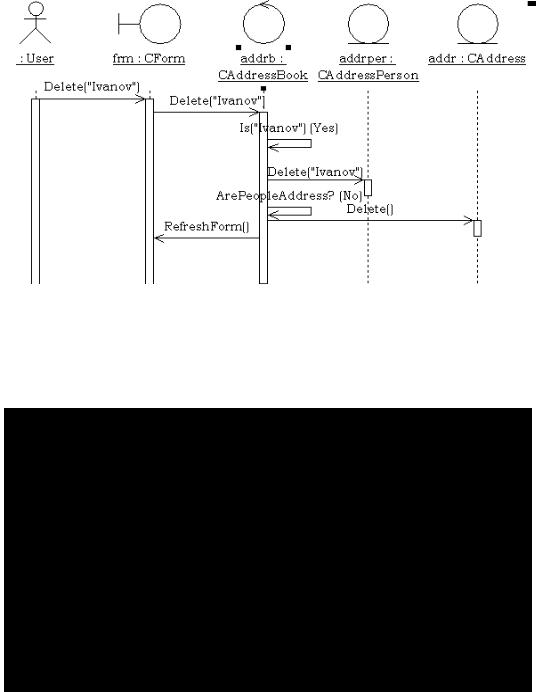 : User

frm : CForm

addrb : CAddressBook

addrper : CAddressPerson

addr : CAddress

Delete("Ivanov")

Delete("Ivanov")

Is("Ivanov") (Yes)

Delete("Ivanov")

ArePeopleAddress? (No)

Delete()

RefreshForm()